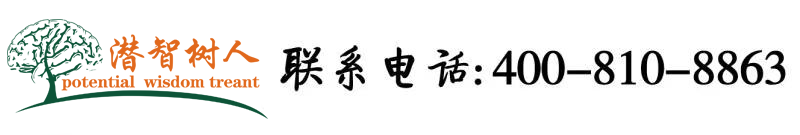 潜智树人
potential wisdom treant
联系电话:400-810-8863